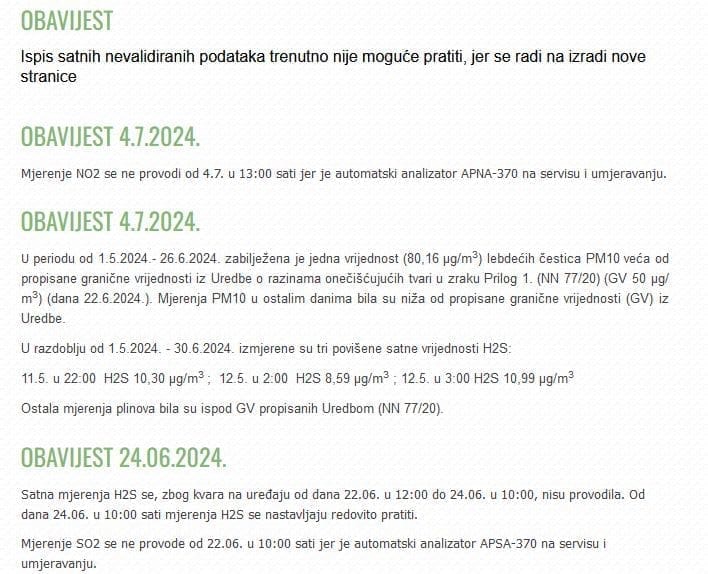 OBAVIJEST

Ispis satnih nevalidiranih podataka trenutno nije moguće pratiti, jer se radi na izradi nove stranice

OBAVIJEST 4.7.2024.

Mjerenje NO2 se ne provodi od 4.7. u 13:00 sati jer je automatski analizator APNA-370 na servisu i umjeravanju.

OBAVIJEST 4.7.2024.

U periodu od 1.5.2024.- 26.6.2024. zabilježena je jedna vrijednost (80,16 μg/m$^3$) lebdećih čestica PM10 veća od propisane granične vrijednosti iz Uredbe o razinama onečišćujućih tvari u zraku Prilog 1. (NN 77/20) (GV 50 μg/m$^3$) (dana 22.6.2024.). Mjerenja PM10 u ostalim danima bila su niža od propisane granične vrijednosti (GV) iz Uredbe.

U razdoblju od 1.5.2024. - 30.6.2024. izmjerene su tri povišene satne vrijednosti H2S:

11.5. u 22:00 H2S 10,30 μg/m$^3$ ; 12.5. u 2:00 H2S 8,59 μg/m$^3$ ; 12.5. u 3:00 H2S 10,99 μg/m$^3$

Ostala mjerenja plinova bila su ispod GV propisanih Uredbom (NN 77/20).

OBAVIJEST 24.06.2024.

Satna mjerenja H2S se, zbog kvara na uređaju od dana 22.06. u 12:00 do 24.06. u 10:00, nisu provodila. Od dana 24.06. u 10:00 sati mjerenja H2S se nastavljaju redovito pratiti.

Mjerenje SO2 se ne provode od 22.06. u 10:00 sati jer je automatski analizator APSA-370 na servisu i umjeravanju.